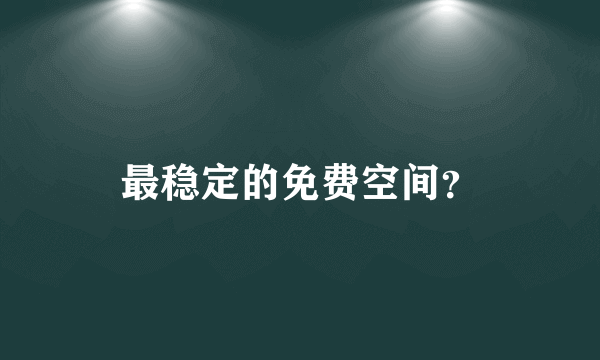 最稳定的免费空间?